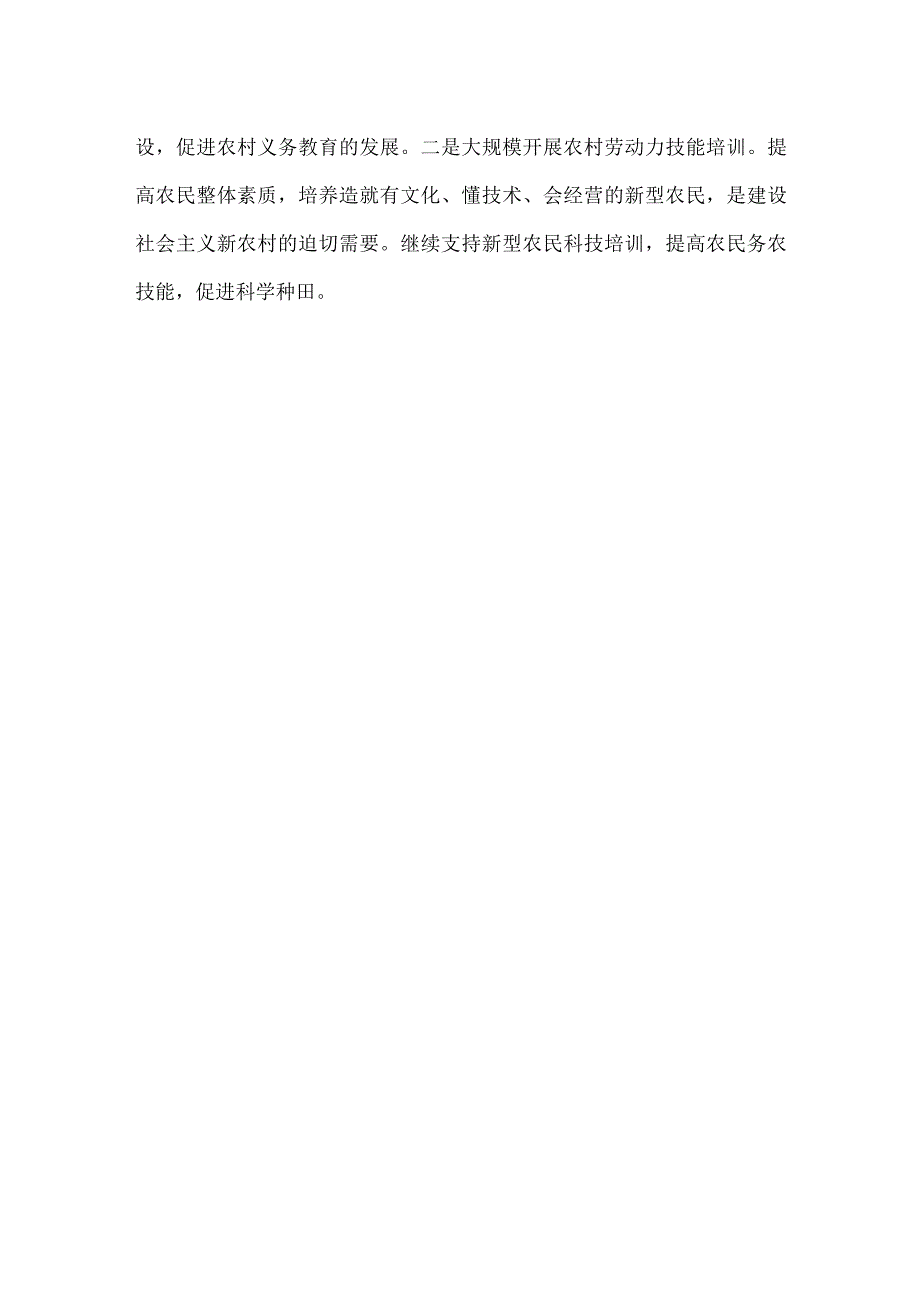 设，促进农村义务教育的发展。二是大规模开展农村劳动力技能培训。提高农民整体素质，培养造就有文化、懂技术、会经营的新型农民，是建设社会主义新农村的迫切需要。继续支持新型农民科技培训，提高农民务农技能，促进科学种田。